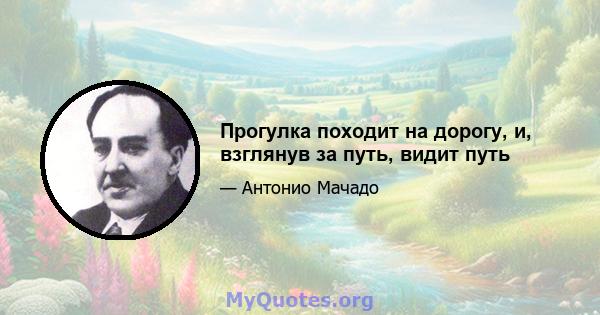 Прогулка походит на дорогу, и, взглянув за путь, видит путь

— Антонио Мачадо

MyQuotes.org